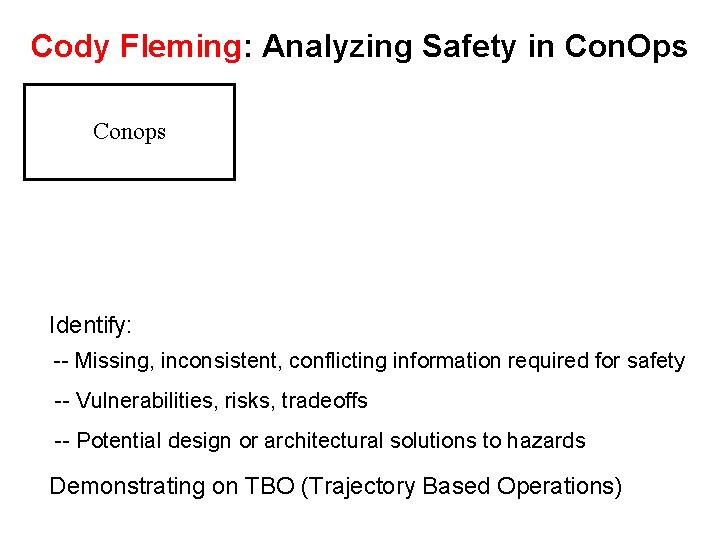 Cody Fleming: Analyzing Safety in ConOps

Conops

Identify:

-- Missing, inconsistent, conflicting information required for safety

-- Vulnerabilities, risks, tradeoffs

-- Potential design or architectural solutions to hazards

Demonstrating on TBO (Trajectory Based Operations)